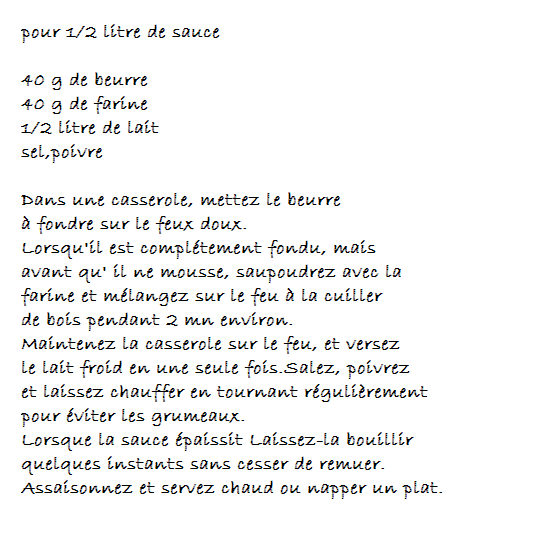 pour 1/2 litre de sauce

40 g de beurre
40 g de farine
1/2 litre de lait
sel,poivre

Dans une casserole, mettez le beurre à fondre sur le feux doux.
Lorsqu'il est complétement fondu, mais avant qu' il ne mousse, saupoudrez avec la farine et mélangez sur le feu à la cuiller de bois pendant 2 mn environ.
Maintenez la casserole sur le feu, et versez le lait froid en une seule fois.Salez, poivrez et laissez chauffer en tournant régulièrement pour éviter les grumeaux.
Lorsque la sauce épaissit Laissez-la bouillir quelques instants sans cesser de remuer.
Assaisonnez et servez chaud ou napper un plat.